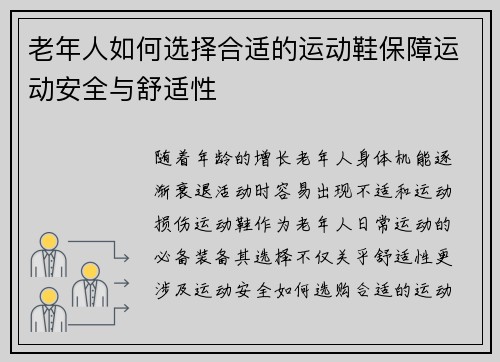 老年人如何选择合适的运动鞋保障运动安全与舒适性

随着年龄的增长老年人身体机能逐渐衰退活动时容易出现不适和运动损伤运动鞋作为老年人日常运动的必备装备其选择不仅关乎舒适性更涉及运动安全如何选购合适的运动